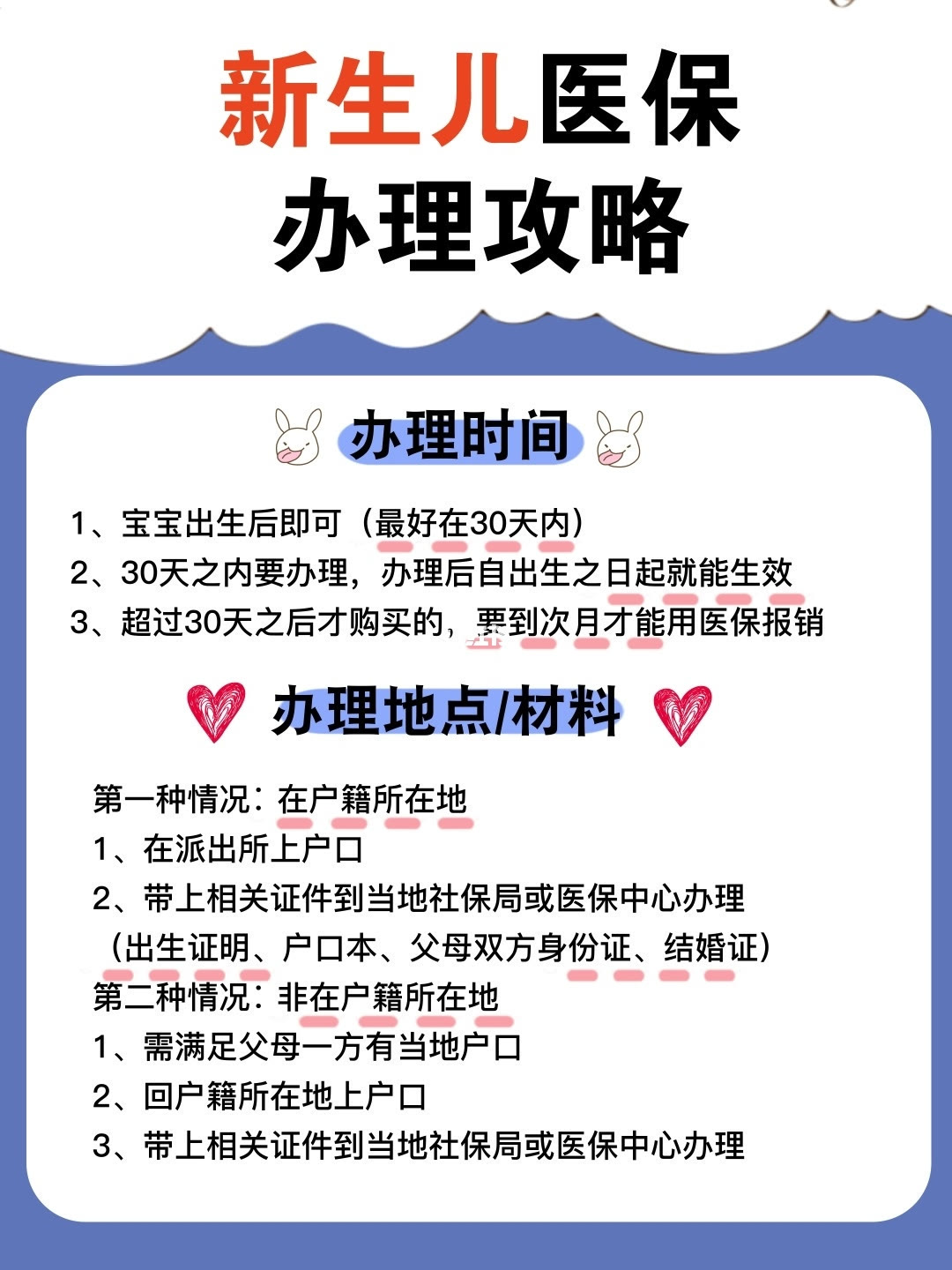 新生儿医保
办理攻略

办理时间

1、宝宝出生后即可（最好在30天内）
2、30天之内要办理，办理后自出生之日起就能生效
3、超过30天之后才购买的，要到次月才能用医保报销

办理地点/材料

第一种情况：在户籍所在地
1、在派出所上户口
2、带上相关证件到当地社保局或医保中心办理
（出生证明、户口本、父母双方身份证、结婚证）
第二种情况：非在户籍所在地
1、需满足父母一方有当地户口
2、回户籍所在地上户口
3、带上相关证件到当地社保局或医保中心办理